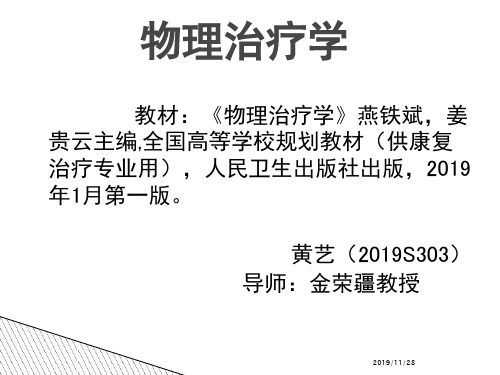 物理治疗学

教材：《物理治疗学》燕铁斌，姜贵云主编,全国高等学校规划教材（供康复治疗专业用），人民卫生出版社出版，2019年1月第一版。

黄艺（2019S303）
导师：金荣疆教授

2019/11/28